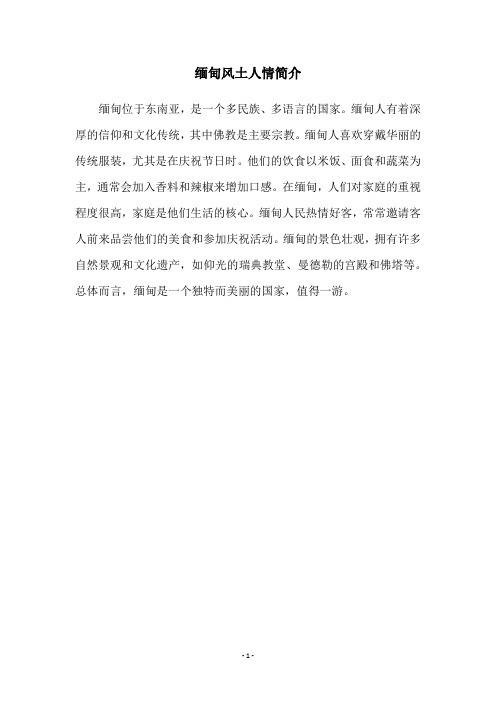 缅甸风土人情简介

缅甸位于东南亚，是一个多民族、多语言的国家。缅甸人有着深厚的信仰和文化传统，其中佛教是主要宗教。缅甸人喜欢穿戴华丽的传统服装，尤其是在庆祝节日时。他们的饮食以米饭、面食和蔬菜为主，通常会加入香料和辣椒来增加口感。在缅甸，人们对家庭的重视程度很高，家庭是他们生活的核心。缅甸人民热情好客，常常邀请客人前来品尝他们的美食和参加庆祝活动。缅甸的景色壮观，拥有许多自然景观和文化遗产，如仰光的瑞典教堂、曼德勒的宫殿和佛塔等。总体而言，缅甸是一个独特而美丽的国家，值得一游。

- 1 -